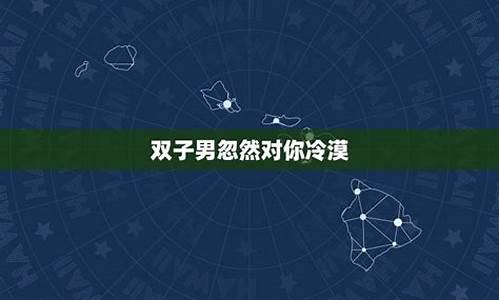 双子男忽然对你冷漠